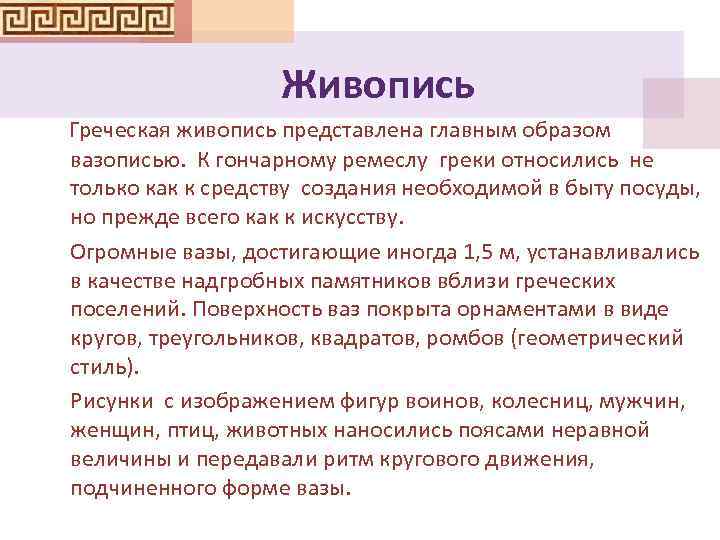 Живопись

Греческая живопись представлена главным образом вазописью. К гончарному ремеслу греки относились не только как к средству создания необходимой в быту посуды, но прежде всего как к искусству.

Огромные вазы, достигающие иногда 1,5 м, устанавливались в качестве надгробных памятников вблизи греческих поселений. Поверхность ваз покрыта орнаментами в виде кругов, треугольников, квадратов, ромбов (геометрический стиль).

Рисунки с изображением фигур воинов, колесниц, мужчин, женщин, птиц, животных наносились поясами неравной величины и передавали ритм кругового движения, подчиненного форме вазы.